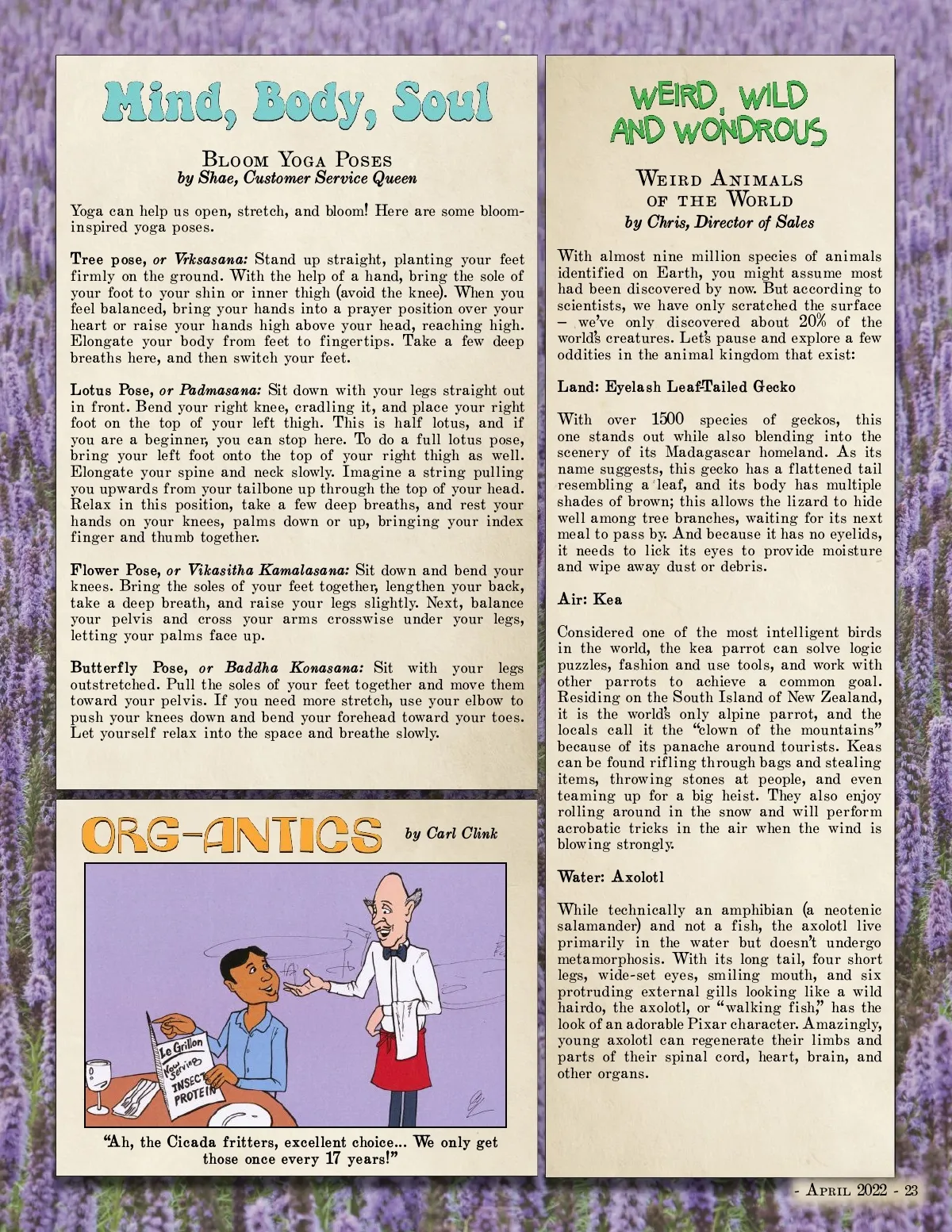 Mind, Body, Soul

Bloom Yoga Poses
by Shae, Customer Service Queen

Yoga can help us open, stretch, and bloom! Here are some bloom-inspired yoga poses.

Tree pose, or Vrksasana: Stand up straight, planting your feet firmly on the ground. With the help of a hand, bring the sole of your foot to your shin or inner thigh (avoid the knee). When you feel balanced, bring your hands into a prayer position over your heart or raise your hands high above your head, reaching high. Elongate your body from feet to fingertips. Take a few deep breaths here, and then switch your feet.

Lotus Pose, or Padmasana: Sit down with your legs straight out in front. Bend your right knee, cradling it, and place your right foot on the top of your left thigh. This is half lotus, and if you are a beginner, you can stop here. To do a full lotus pose, bring your left foot onto the top of your right thigh as well. Elongate your spine and neck slowly. Imagine a string pulling you upwards from your tailbone up through the top of your head. Relax in this position, take a few deep breaths, and rest your hands on your knees, palms down or up, bringing your index finger and thumb together.

Flower Pose, or Vikasitha Kamalasana: Sit down and bend your knees. Bring the soles of your feet together, lengthen your back, take a deep breath, and raise your legs slightly. Next, balance your pelvis and cross your arms crosswise under your legs, letting your palms face up.

Butterfly Pose, or Baddha Konasana: Sit with your legs outstretched. Pull the soles of your feet together and move them toward your pelvis. If you need more stretch, use your elbow to push your knees down and bend your forehead toward your toes. Let yourself relax into the space and breathe slowly.

ORG-ANTICS by Carl Clink

Le Grillon Now Serving INSECT PROTEIN

"Ah, the Cicada fritters, excellent choice... We only get those once every 17 years!"

WEIRD, WILD AND WONDROUS

Weird Animals of the World
by Chris, Director of Sales

With almost nine million species of animals identified on Earth, you might assume most had been discovered by now. But according to scientists, we have only scratched the surface – we've only discovered about 20% of the world's creatures. Let's pause and explore a few oddities in the animal kingdom that exist:

Land: Eyelash Leaf-Tailed Gecko

With over 1500 species of geckos, this one stands out while also blending into the scenery of its Madagascar homeland. As its name suggests, this gecko has a flattened tail resembling a leaf, and its body has multiple shades of brown; this allows the lizard to hide well among tree branches, waiting for its next meal to pass by. And because it has no eyelids, it needs to lick its eyes to provide moisture and wipe away dust or debris.

Air: Kea

Considered one of the most intelligent birds in the world, the kea parrot can solve logic puzzles, fashion and use tools, and work with other parrots to achieve a common goal. Residing on the South Island of New Zealand, it is the world's only alpine parrot, and the locals call it the "clown of the mountains" because of its panache around tourists. Keas can be found rifling through bags and stealing items, throwing stones at people, and even teaming up for a big heist. They also enjoy rolling around in the snow and will perform acrobatic tricks in the air when the wind is blowing strongly.

Water: Axolotl

While technically an amphibian (a neotenic salamander) and not a fish, the axolotl live primarily in the water but doesn't undergo metamorphosis. With its long tail, four short legs, wide-set eyes, smiling mouth, and six protruding external gills looking like a wild hairdo, the axolotl, or "walking fish," has the look of an adorable Pixar character. Amazingly, young axolotl can regenerate their limbs and parts of their spinal cord, heart, brain, and other organs.

- April 2022 - 23